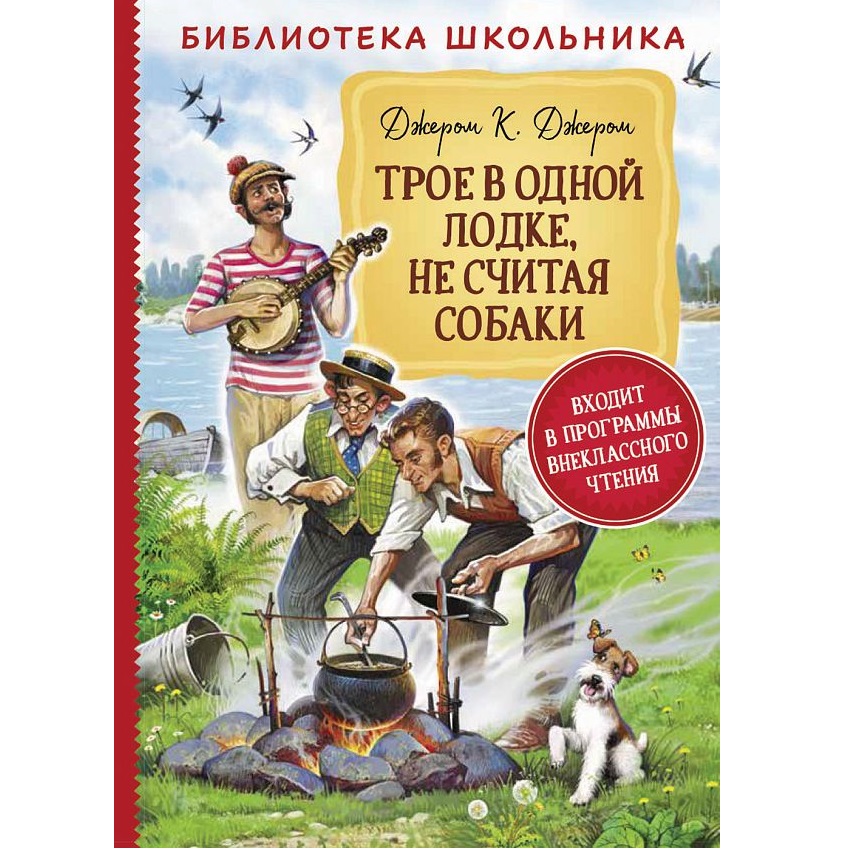 БИБЛИОТЕКА ШКОЛЬНИКА

Джером К. Джером

ТРОЕ В ОДНОЙ ЛОДКЕ, НЕ СЧИТАЯ СОБАКИ

ВХОДИТ В ПРОГРАММЫ ВНЕКЛАССНОГО ЧТЕНИЯ